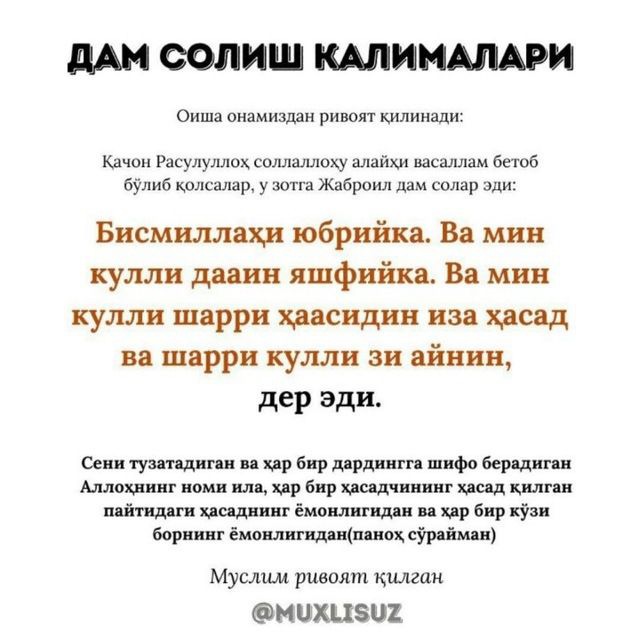 ДАМ СОЛИШ КАЛИМАЛАРИ

Оиша онамиздан ривоят қилинади:

Қачон Расулуллоҳ соллаллоҳу алайҳи васаллам бетоб бўлиб қолсалар, у зотга Жаброил дам солар эди:

Бисмиллаҳи юбрийка. Ва мин кулли дааин яшфийка. Ва мин кулли шарри ҳаасидин иза ҳасад ва шарри кулли зи айнин, дер эди.

Сени тузатадиган ва ҳар бир дардингга шифо берадиган Аллоҳнинг номи ила, ҳар бир ҳасадчининг ҳасад қилган пайтидаги ҳасаднинг ёмонлигидан ва ҳар бир кўзи борнинг ёмонлигидан(паноҳ сўрайман)

Муслим ривоят қилган

@MUXLISUZ